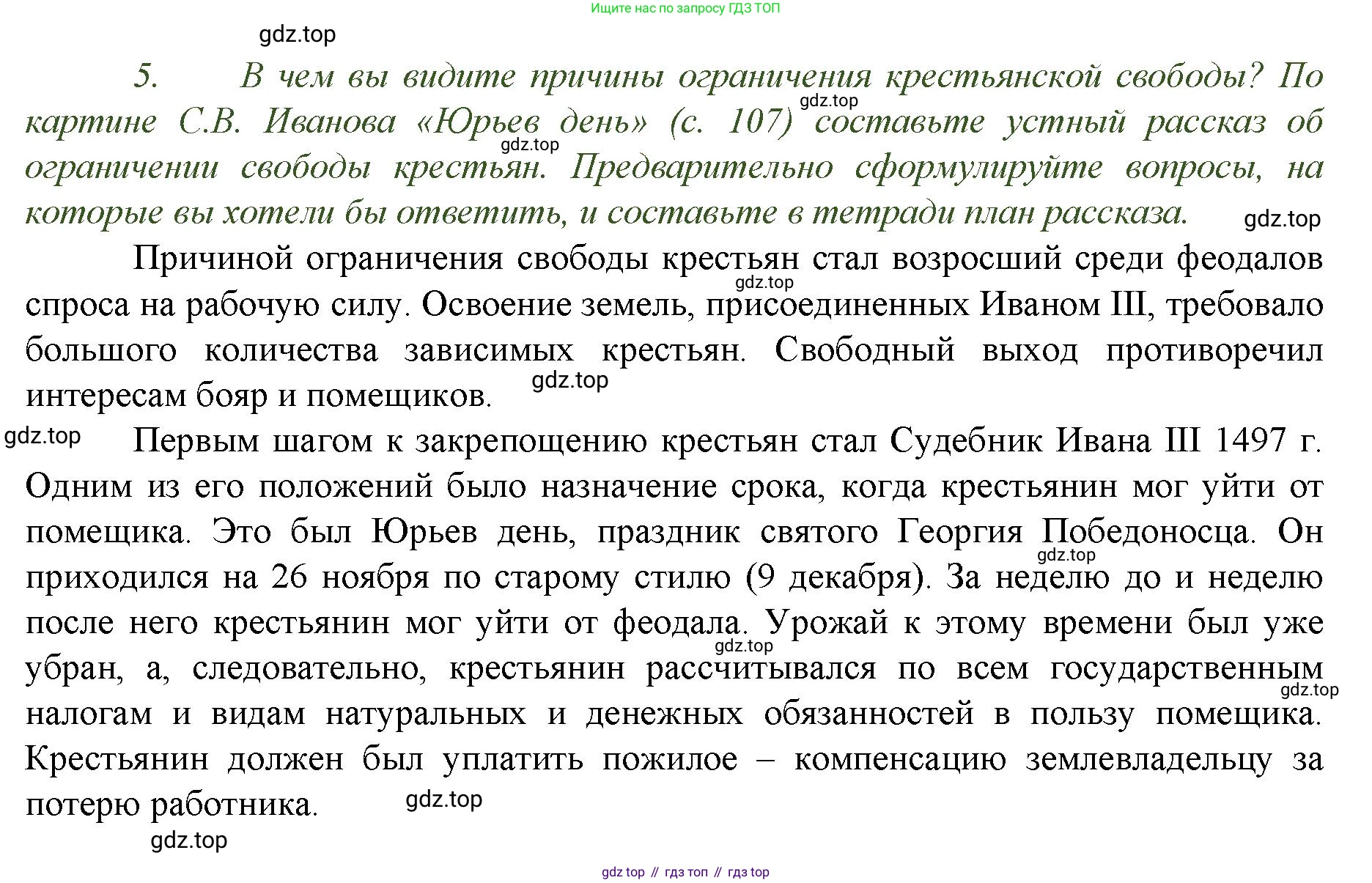 Ищите нас по запросу ГДЗ ТОП

gdz.top

5. В чем вы видите причины ограничения крестьянской свободы? По картине С.В. Иванова «Юрьев день» (с. 107) составьте устный рассказ об ограничении свободы крестьян. Предварительно сформулируйте вопросы, на которые вы хотели бы ответить, и составьте в тетради план рассказа.

gdz.top gdz.top gdz.top

Причиной ограничения свободы крестьян стал возросший среди феодалов спроса на рабочую силу. Освоение земель, присоединенных Иваном III, требовало большого количества зависимых крестьян. Свободный выход противоречил интересам бояр и помещиков.

gdz.top gdz.top gdz.top

Первым шагом к закрепощению крестьян стал Судебник Ивана III 1497 г. Одним из его положений было назначение срока, когда крестьянин мог уйти от помещика. Это был Юрьев день, праздник святого Георгия Победоносца. Он приходился на 26 ноября по старому стилю (9 декабря). За неделю до и неделю после него крестьянин мог уйти от феодала. Урожай к этому времени был уже убран, а, следовательно, крестьянин рассчитывался по всем государственным налогам и видам натуральных и денежных обязанностей в пользу помещика. Крестьянин должен был уплатить пожилое – компенсацию землевладельцу за потерю работника.

gdz.top gdz.top gdz.top gdz.top gdz.top

gdz top // гдз топ // гдз top